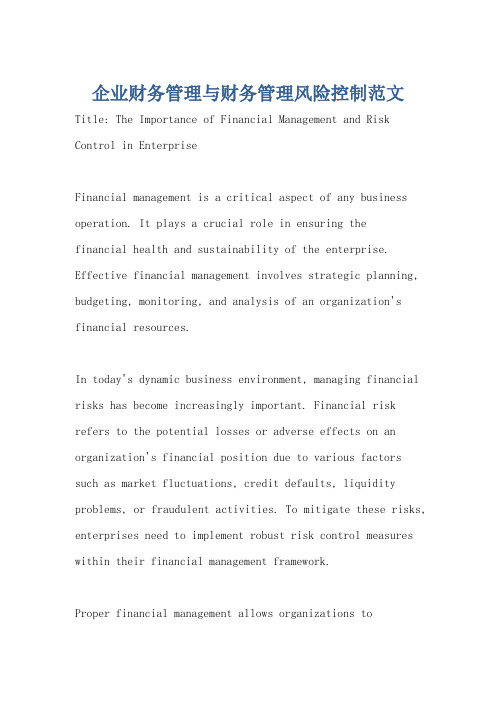 企业财务管理与财务管理风险控制范文

Title: The Importance of Financial Management and Risk Control in Enterprise

Financial management is a critical aspect of any business operation. It plays a crucial role in ensuring the financial health and sustainability of the enterprise. Effective financial management involves strategic planning, budgeting, monitoring, and analysis of an organization's financial resources.

In today's dynamic business environment, managing financial risks has become increasingly important. Financial risk refers to the potential losses or adverse effects on an organization's financial position due to various factors such as market fluctuations, credit defaults, liquidity problems, or fraudulent activities. To mitigate these risks, enterprises need to implement robust risk control measures within their financial management framework.

Proper financial management allows organizations to